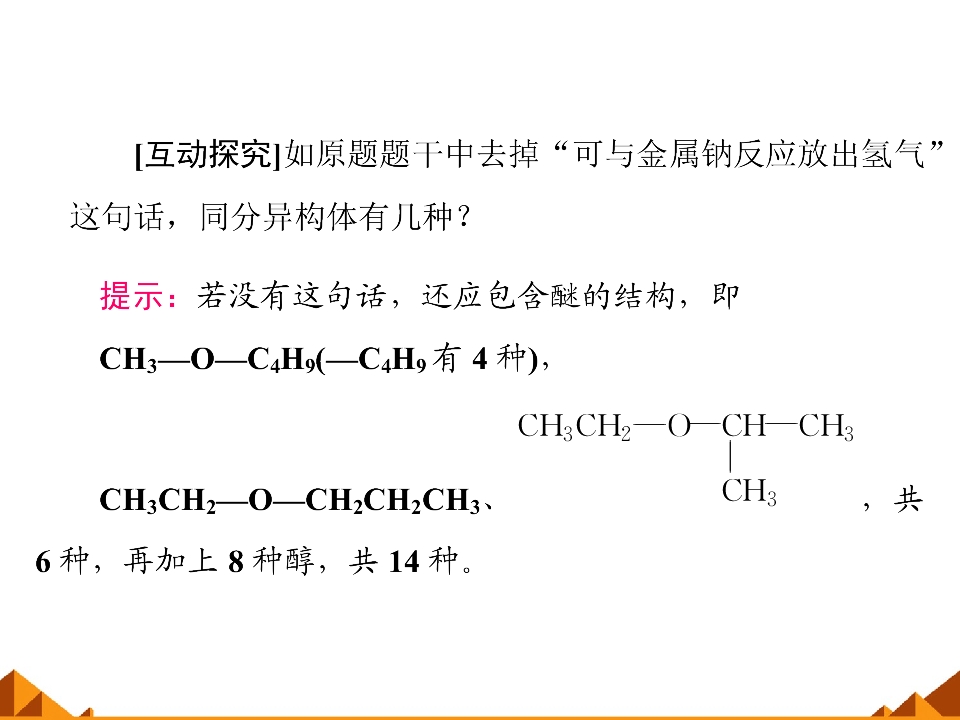 [互动探究]如原题题干中去掉“可与金属钠反应放出氢气”这句话，同分异构体有几种？

提示：若没有这句话，还应包含醚的结构，即$CH_3—O—C_4H_9$($—C_4H_9$有4种)，$CH_3CH_2—O—CH_2CH_2CH_3$、$CH_3CH_2—O—CH(CH_3)—CH_3$，共6种，再加上8种醇，共14种。